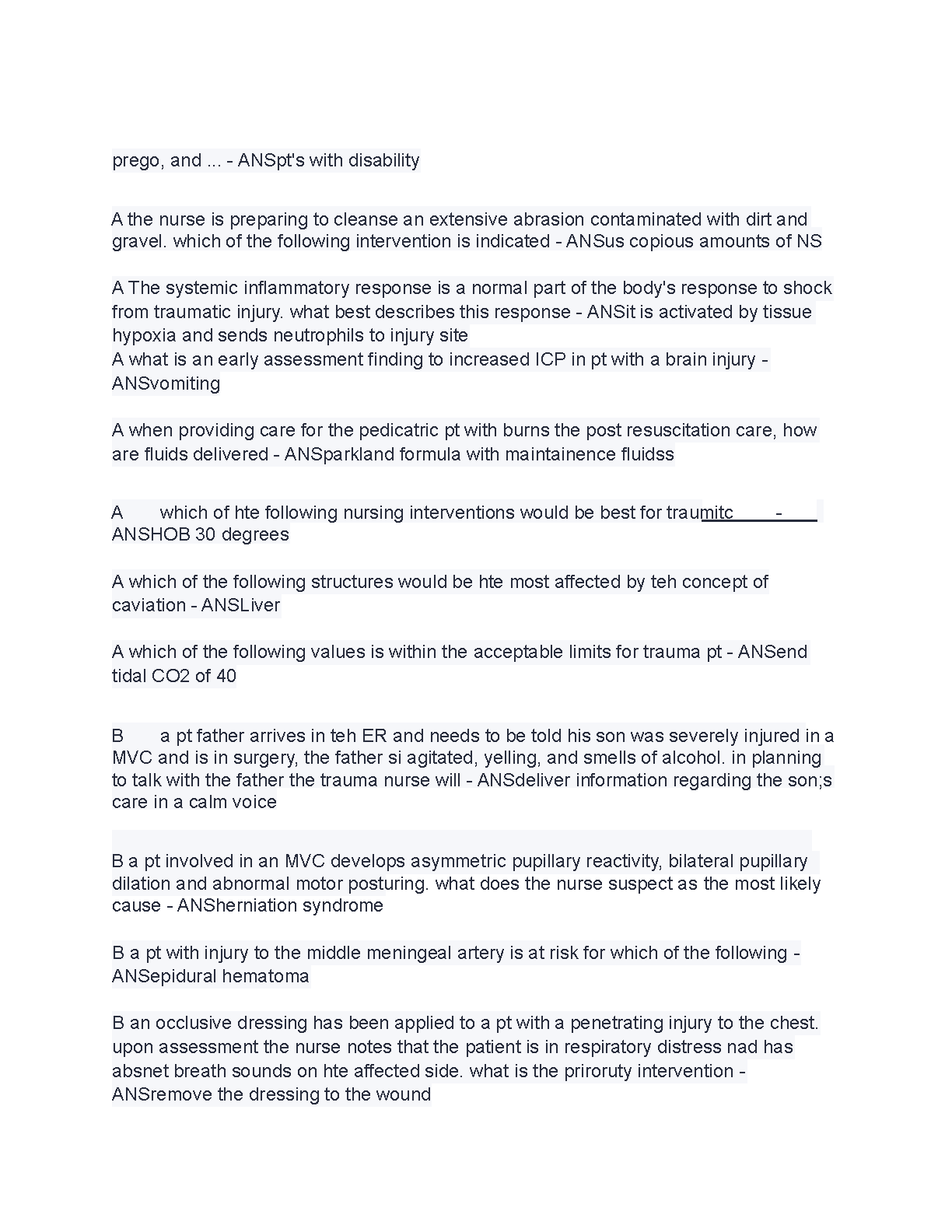 prego, and ... - ANSpt's with disability

A the nurse is preparing to cleanse an extensive abrasion contaminated with dirt and gravel. which of the following intervention is indicated - ANSus copious amounts of NS

A The systemic inflammatory response is a normal part of the body's response to shock from traumatic injury. what best describes this response - ANSit is activated by tissue hypoxia and sends neutrophils to injury site
A what is an early assessment finding to increased ICP in pt with a brain injury - ANSvomiting

A when providing care for the pedicatric pt with burns the post resuscitation care, how are fluids delivered - ANSparkland formula with maintainence fluidss

A which of hte following nursing interventions would be best for traumitc - ANSHOB 30 degrees

A which of the following structures would be hte most affected by teh concept of caviation - ANSLiver

A which of the following values is within the acceptable limits for trauma pt - ANSend tidal CO2 of 40

B a pt father arrives in teh ER and needs to be told his son was severely injured in a MVC and is in surgery, the father si agitated, yelling, and smells of alcohol. in planning to talk with the father the trauma nurse will - ANSdeliver information regarding the son;s care in a calm voice

B a pt involved in an MVC develops asymmetric pupillary reactivity, bilateral pupillary dilation and abnormal motor posturing. what does the nurse suspect as the most likely cause - ANSherniation syndrome

B a pt with injury to the middle meningeal artery is at risk for which of the following - ANSepidural hematoma

B an occlusive dressing has been applied to a pt with a penetrating injury to the chest. upon assessment the nurse notes that the patient is in respiratory distress nad has absnet breath sounds on hte affected side. what is the priroruty intervention - ANSremove the dressing to the wound